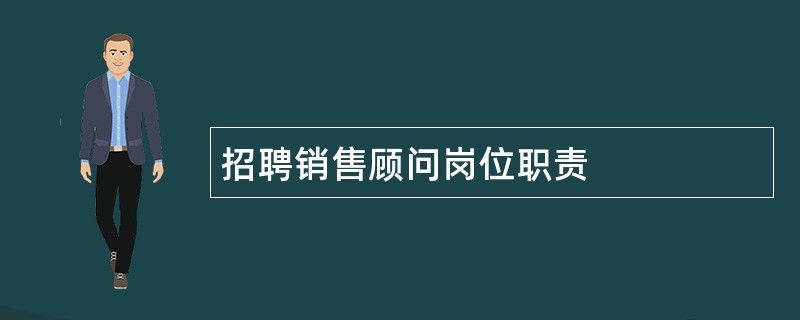 招聘销售顾问岗位职责